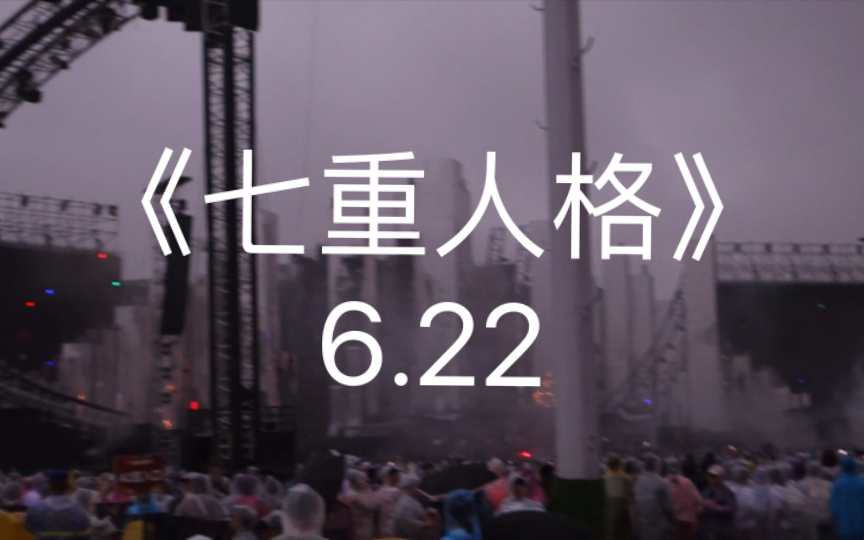 《七重人格》
6.22